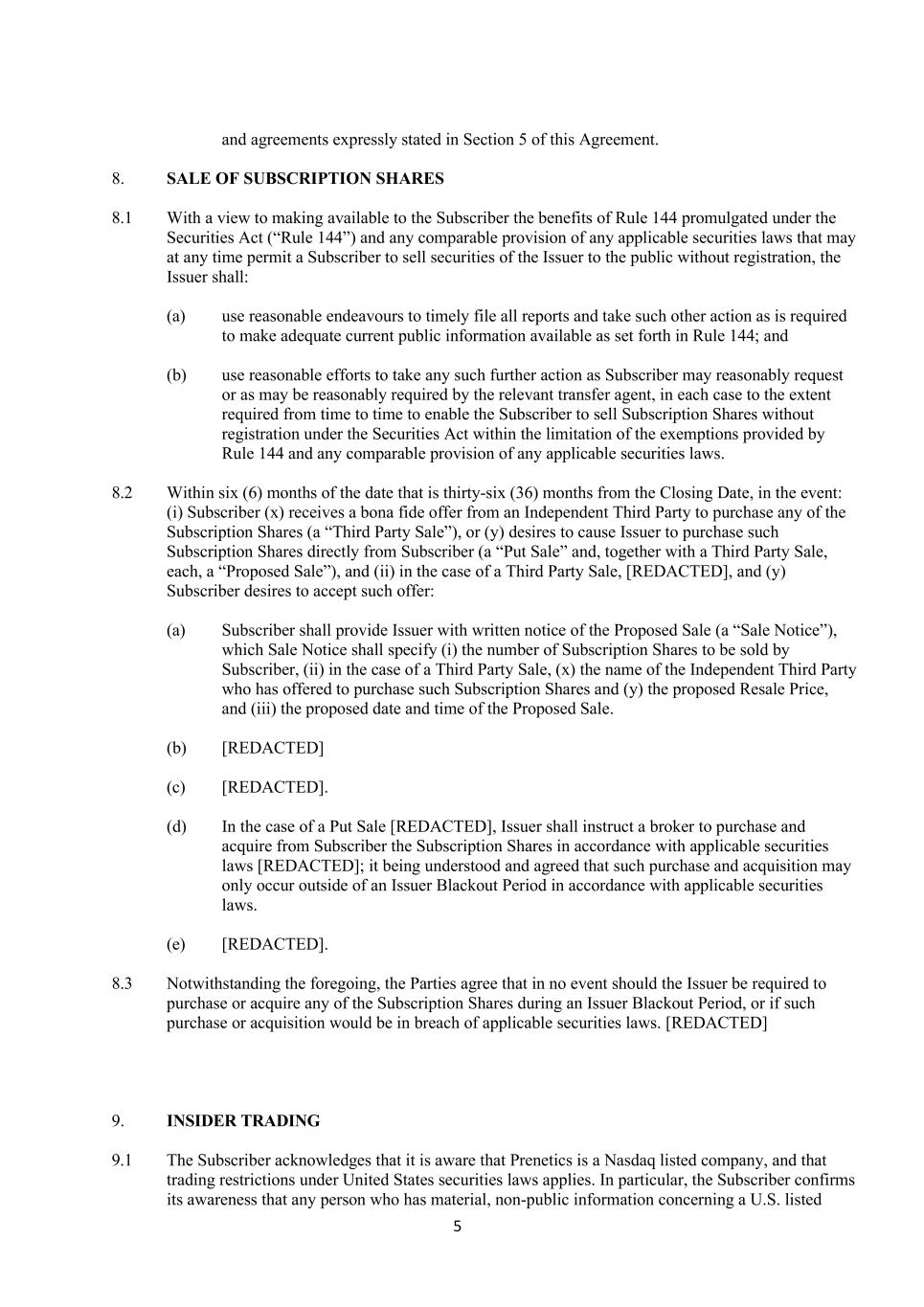 and agreements expressly stated in Section 5 of this Agreement.

8. **SALE OF SUBSCRIPTION SHARES**

8.1 With a view to making available to the Subscriber the benefits of Rule 144 promulgated under the Securities Act (“Rule 144”) and any comparable provision of any applicable securities laws that may at any time permit a Subscriber to sell securities of the Issuer to the public without registration, the Issuer shall:

(a) use reasonable endeavours to timely file all reports and take such other action as is required to make adequate current public information available as set forth in Rule 144; and

(b) use reasonable efforts to take any such further action as Subscriber may reasonably request or as may be reasonably required by the relevant transfer agent, in each case to the extent required from time to time to enable the Subscriber to sell Subscription Shares without registration under the Securities Act within the limitation of the exemptions provided by Rule 144 and any comparable provision of any applicable securities laws.

8.2 Within six (6) months of the date that is thirty-six (36) months from the Closing Date, in the event: (i) Subscriber (x) receives a bona fide offer from an Independent Third Party to purchase any of the Subscription Shares (a “Third Party Sale”), or (y) desires to cause Issuer to purchase such Subscription Shares directly from Subscriber (a “Put Sale” and, together with a Third Party Sale, each, a “Proposed Sale”), and (ii) in the case of a Third Party Sale, [REDACTED], and (y) Subscriber desires to accept such offer:

(a) Subscriber shall provide Issuer with written notice of the Proposed Sale (a “Sale Notice”), which Sale Notice shall specify (i) the number of Subscription Shares to be sold by Subscriber, (ii) in the case of a Third Party Sale, (x) the name of the Independent Third Party who has offered to purchase such Subscription Shares and (y) the proposed Resale Price, and (iii) the proposed date and time of the Proposed Sale.

(b) [REDACTED]

(c) [REDACTED].

(d) In the case of a Put Sale [REDACTED], Issuer shall instruct a broker to purchase and acquire from Subscriber the Subscription Shares in accordance with applicable securities laws [REDACTED]; it being understood and agreed that such purchase and acquisition may only occur outside of an Issuer Blackout Period in accordance with applicable securities laws.

(e) [REDACTED].

8.3 Notwithstanding the foregoing, the Parties agree that in no event should the Issuer be required to purchase or acquire any of the Subscription Shares during an Issuer Blackout Period, or if such purchase or acquisition would be in breach of applicable securities laws. [REDACTED]

9. **INSIDER TRADING**

9.1 The Subscriber acknowledges that it is aware that Prenetics is a Nasdaq listed company, and that trading restrictions under United States securities laws applies. In particular, the Subscriber confirms its awareness that any person who has material, non-public information concerning a U.S. listed

5